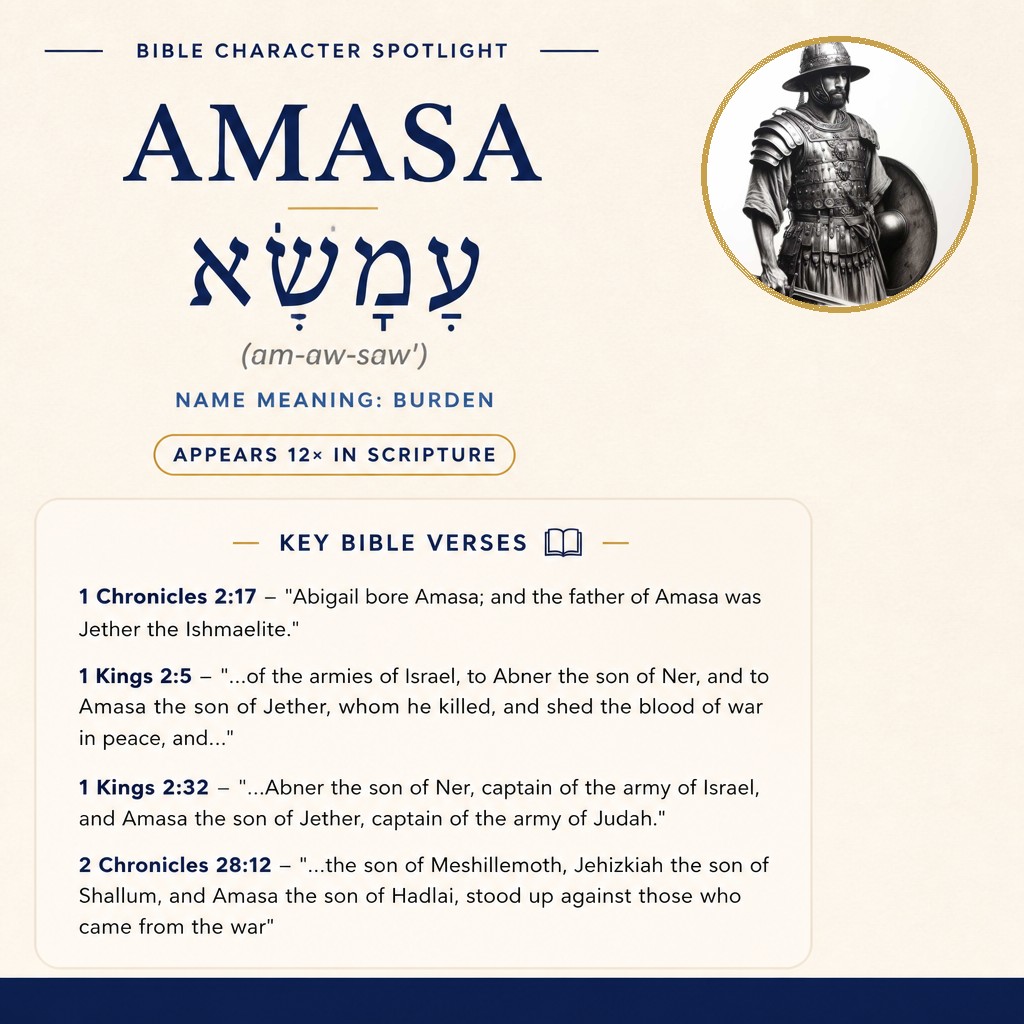 BIBLE CHARACTER SPOTLIGHT

AMASA

עֲמָשָׂא

(am-aw-saw')

NAME MEANING: BURDEN

APPEARS 12× IN SCRIPTURE

KEY BIBLE VERSES

1 Chronicles 2:17 – "Abigail bore Amasa; and the father of Amasa was Jether the Ishmaelite."

1 Kings 2:5 – "...of the armies of Israel, to Abner the son of Ner, and to Amasa the son of Jether, whom he killed, and shed the blood of war in peace, and..."

1 Kings 2:32 – "...Abner the son of Ner, captain of the army of Israel, and Amasa the son of Jether, captain of the army of Judah."

2 Chronicles 28:12 – "...the son of Meshillemoth, Jehizkiah the son of Shallum, and Amasa the son of Hadlai, stood up against those who came from the war"